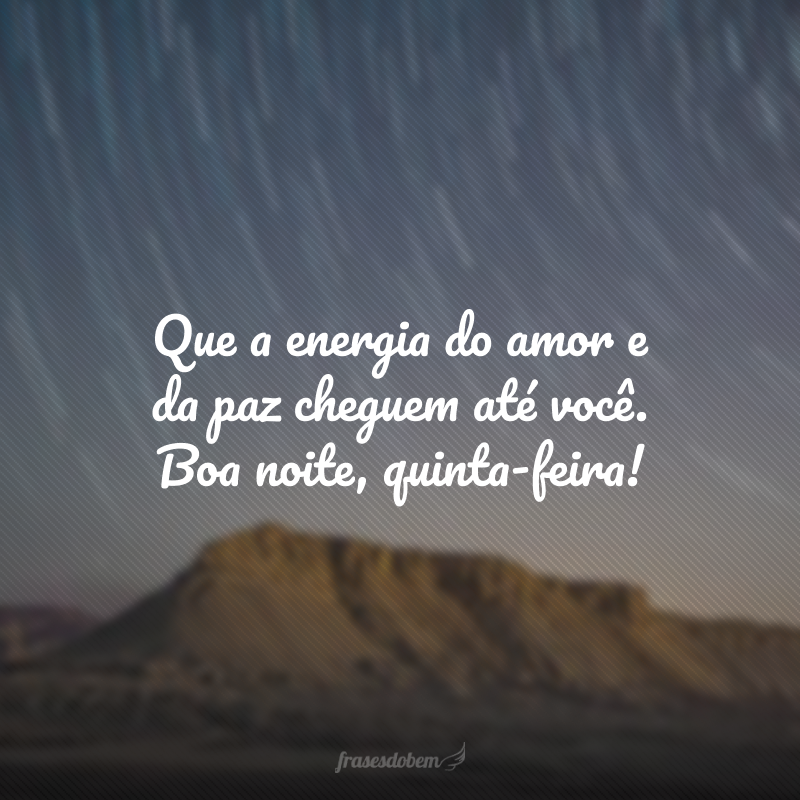 Que a energia do amor e da paz cheguem até você. Boa noite, quinta-feira!

frasesdobem